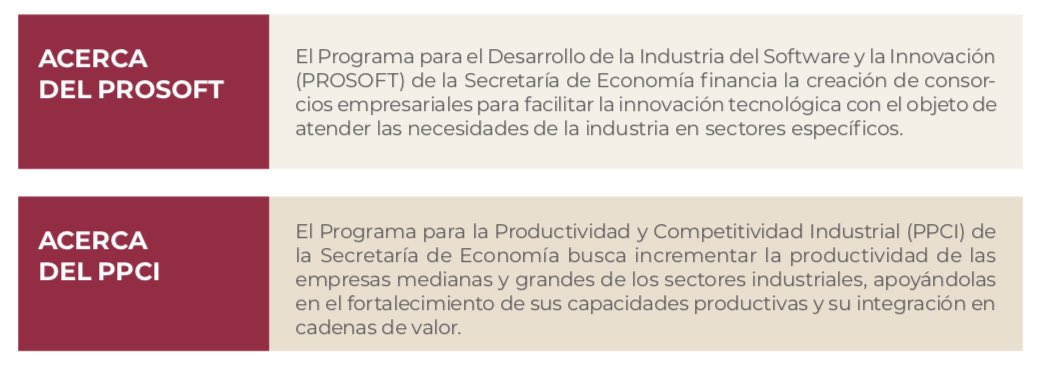 ACERCA DEL PROSOFT

El Programa para el Desarrollo de la Industria del Software y la Innovación (PROSOFT) de la Secretaría de Economía financia la creación de consorcios empresariales para facilitar la innovación tecnológica con el objeto de atender las necesidades de la industria en sectores específicos.

ACERCA DEL PPCI

El Programa para la Productividad y Competitividad Industrial (PPCI) de la Secretaría de Economía busca incrementar la productividad de las empresas medianas y grandes de los sectores industriales, apoyándolas en el fortalecimiento de sus capacidades productivas y su integración en cadenas de valor.